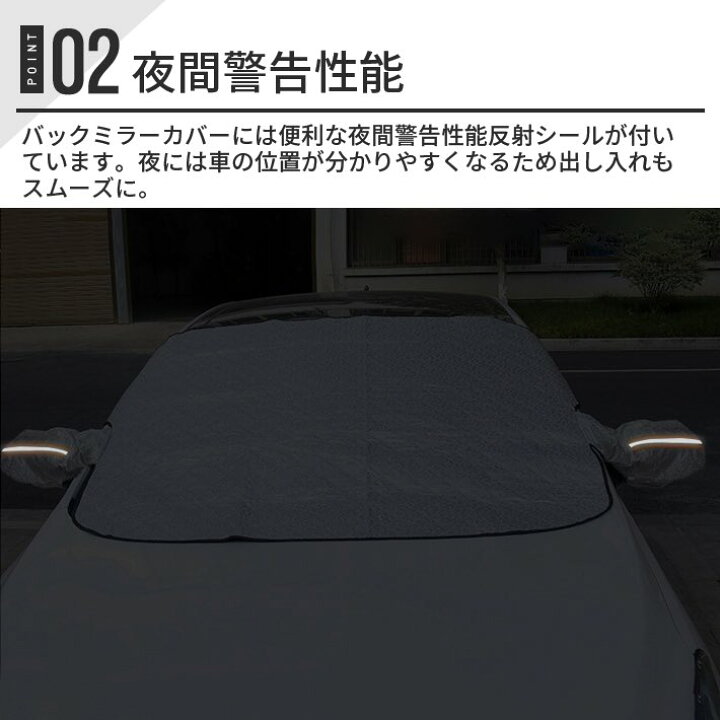 POINT 02 夜間警告性能

バックミラーカバーには便利な夜間警告性能反射シールが付いています。夜には車の位置が分かりやすくなるため出し入れもスムーズに。